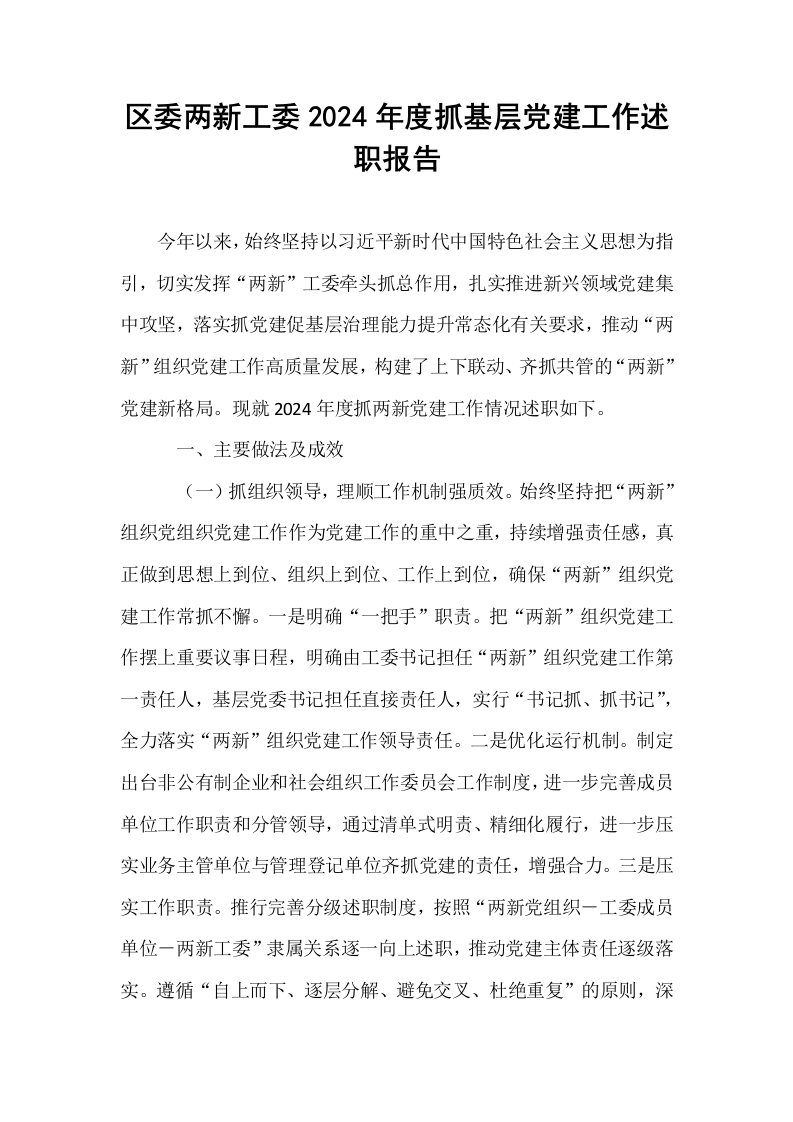 区委两新工委2024年度抓基层党建工作述职报告

今年以来，始终坚持以习近平新时代中国特色社会主义思想为指引，切实发挥“两新”工委牵头抓总作用，扎实推进新兴领域党建集中攻坚，落实抓党建促基层治理能力提升常态化有关要求，推动“两新”组织党建工作高质量发展，构建了上下联动、齐抓共管的“两新”党建新格局。现就2024年度抓两新党建工作情况述职如下。

一、主要做法及成效

（一）抓组织领导，理顺工作机制强质效。始终坚持把“两新”组织党组织党建工作作为党建工作的重中之重，持续增强责任感，真正做到思想上到位、组织上到位、工作上到位，确保“两新”组织党建工作常抓不懈。一是明确“一把手”职责。把“两新”组织党建工作摆上重要议事日程，明确由工委书记担任“两新”组织党建工作第一责任人，基层党委书记担任直接责任人，实行“书记抓、抓书记”，全力落实“两新”组织党建工作领导责任。二是优化运行机制。制定出台非公有制企业和社会组织工作委员会工作制度，进一步完善成员单位工作职责和分管领导，通过清单式明责、精细化履行，进一步压实业务主管单位与管理登记单位齐抓党建的责任，增强合力。三是压实工作职责。推行完善分级述职制度，按照“两新党组织－工委成员单位－两新工委”隶属关系逐一向上述职，推动党建主体责任逐级落实。遵循“自上而下、逐层分解、避免交叉、杜绝重复”的原则，深